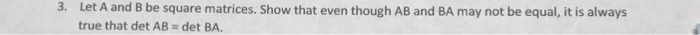 3. Let A and B be square matrices. Show that even though AB and BA may not be equal, it is always true that det AB = det BA.